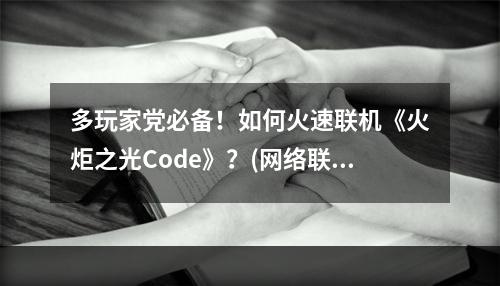 多玩家党必备！如何火速联机《火炬之光Code》？(网络联...